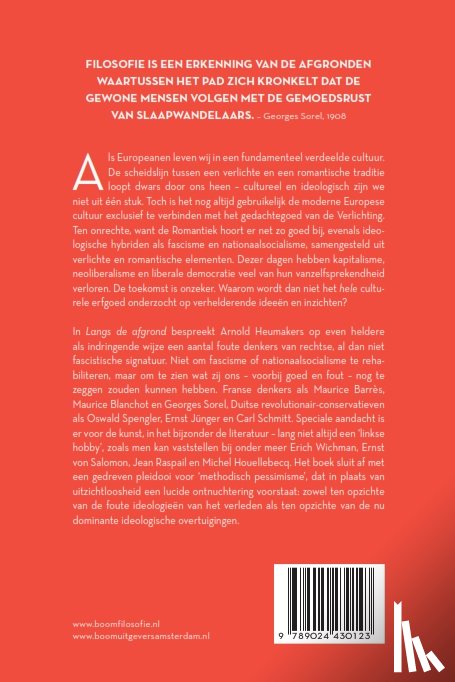 FILOSOFIE IS EEN ERKENNING VAN DE AFGRONDEN WAARTUSSEN HET PAD ZICH KRONKELT DAT DE GEWONE MENSEN VOLGEN MET DE GEMOEDSRUST VAN SLAAPWANDELAARS. – Georges Sorel, 1908

Als Europeanen leven wij in een fundamenteel verdeelde cultuur. De scheidslijn tussen een verlichte en een romantische traditie loopt dwars door ons heen – cultureel en ideologisch zijn we niet uit één stuk. Toch is het nog altijd gebruikelijk de moderne Europese cultuur exclusief te verbinden met het gedachtegoed van de Verlichting. Ten onrechte, want de Romantiek hoort er net zo goed bij, evenals ideologische hybriden als fascisme en nationaalsocialisme, samengesteld uit verlichte en romantische elementen. Dezer dagen hebben kapitalisme, neoliberalisme en liberale democratie veel van hun vanzelfsprekendheid verloren. De toekomst is onzeker. Waarom wordt dan niet het hele culturele erfgoed onderzocht op verhelderende ideeën en inzichten?

In Langs de afgrond bespreekt Arnold Heumakers op even heldere als indringende wijze een aantal foute denkers van rechtse, al dan niet fascistische signatuur. Niet om fascisme of nationaalsocialisme te rehabiliteren, maar om te zien wat zij ons – voorbij goed en fout – nog te zeggen zouden kunnen hebben. Franse denkers als Maurice Barrès, Maurice Blanchot en Georges Sorel, Duitse revolutionair-conservatieven als Oswald Spengler, Ernst Jünger en Carl Schmitt. Speciale aandacht is er voor de kunst, in het bijzonder de literatuur – lang niet altijd een 'linkse hobby', zoals men kan vaststellen bij onder meer Erich Wichman, Ernst von Salomon, Jean Raspail en Michel Houellebecq. Het boek sluit af met een gedreven pleidooi voor 'methodisch pessimisme', dat in plaats van uitzichtloosheid een lucide ontnuchtering voorstaat: zowel ten opzichte van de foute ideologieën van het verleden als ten opzichte van de nu dominante ideologische overtuigingen.

www.boomfilosofie.nl
www.boomuitgeversamsterdam.nl

9 789024 430123